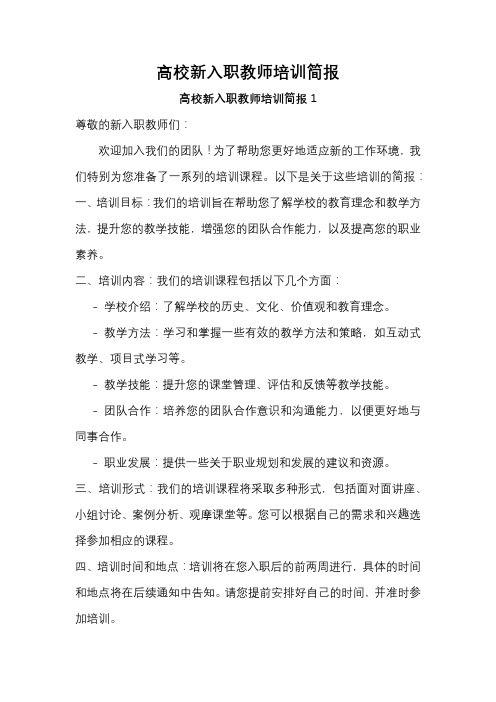 高校新入职教师培训简报

高校新入职教师培训简报 1

尊敬的新入职教师们：

欢迎加入我们的团队！为了帮助您更好地适应新的工作环境，我们特别为您准备了一系列的培训课程。以下是关于这些培训的简报：

一、培训目标：我们的培训旨在帮助您了解学校的教育理念和教学方法，提升您的教学技能，增强您的团队合作能力，以及提高您的职业素养。

二、培训内容：我们的培训课程包括以下几个方面：

- 学校介绍：了解学校的历史、文化、价值观和教育理念。

- 教学方法：学习和掌握一些有效的教学方法和策略，如互动式教学、项目式学习等。

- 教学技能：提升您的课堂管理、评估和反馈等教学技能。

- 团队合作：培养您的团队合作意识和沟通能力，以便更好地与同事合作。

- 职业发展：提供一些关于职业规划和发展的建议和资源。

三、培训形式：我们的培训课程将采取多种形式，包括面对面讲座、小组讨论、案例分析、观摩课堂等。您可以根据自己的需求和兴趣选择参加相应的课程。

四、培训时间和地点：培训将在您入职后的前两周进行，具体的时间和地点将在后续通知中告知。请您提前安排好自己的时间，并准时参加培训。